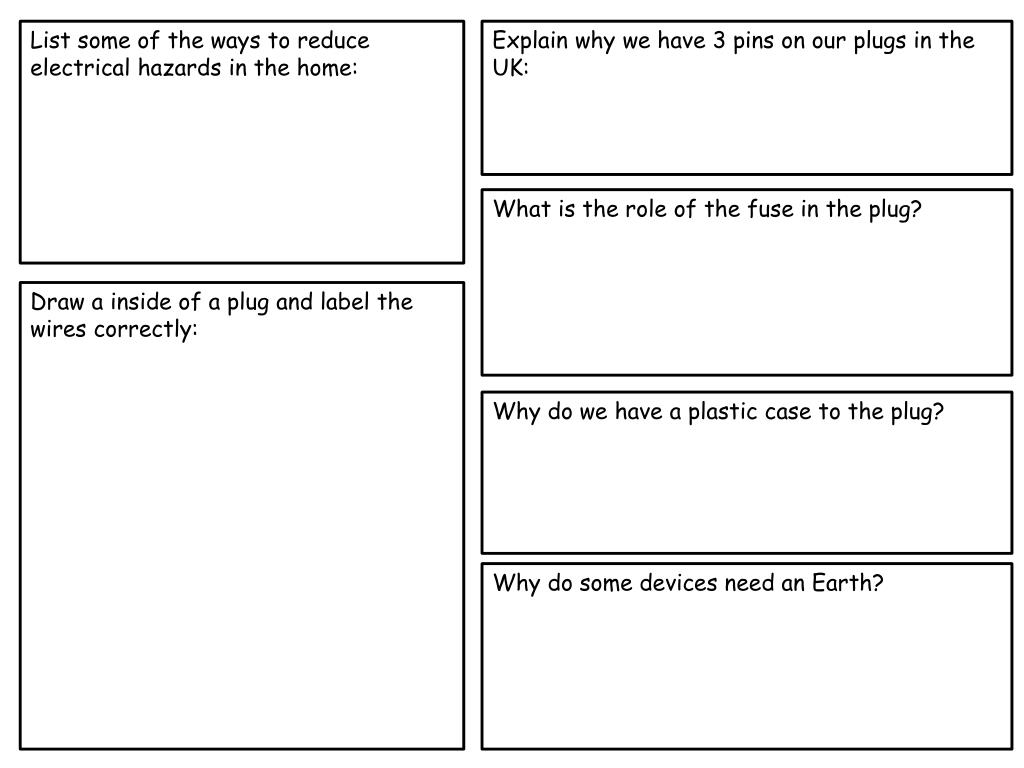 List some of the ways to reduce electrical hazards in the home:

Draw a inside of a plug and label the wires correctly:

Explain why we have 3 pins on our plugs in the UK:

What is the role of the fuse in the plug?

Why do we have a plastic case to the plug?

Why do some devices need an Earth?